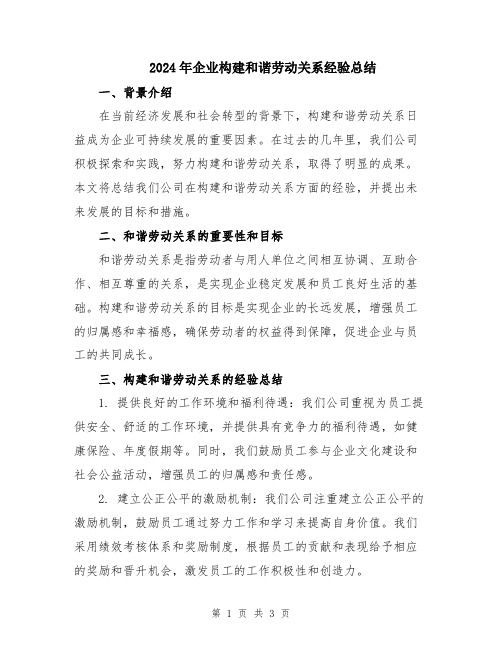 2024年企业构建和谐劳动关系经验总结

一、背景介绍

在当前经济发展和社会转型的背景下，构建和谐劳动关系日益成为企业可持续发展的重要因素。在过去的几年里，我们公司积极探索和实践，努力构建和谐劳动关系，取得了明显的成果。本文将总结我们公司在构建和谐劳动关系方面的经验，并提出未来发展的目标和措施。

二、和谐劳动关系的重要性和目标

和谐劳动关系是指劳动者与用人单位之间相互协调、互助合作、相互尊重的关系，是实现企业稳定发展和员工良好生活的基础。构建和谐劳动关系的目标是实现企业的长远发展，增强员工的归属感和幸福感，确保劳动者的权益得到保障，促进企业与员工的共同成长。

三、构建和谐劳动关系的经验总结

1. 提供良好的工作环境和福利待遇：我们公司重视为员工提供安全、舒适的工作环境，并提供具有竞争力的福利待遇，如健康保险、年度假期等。同时，我们鼓励员工参与企业文化建设和社会公益活动，增强员工的归属感和责任感。

2. 建立公正公平的激励机制：我们公司注重建立公正公平的激励机制，鼓励员工通过努力工作和学习来提高自身价值。我们采用绩效考核体系和奖励制度，根据员工的贡献和表现给予相应的奖励和晋升机会，激发员工的工作积极性和创造力。

第 1 页 共 3 页